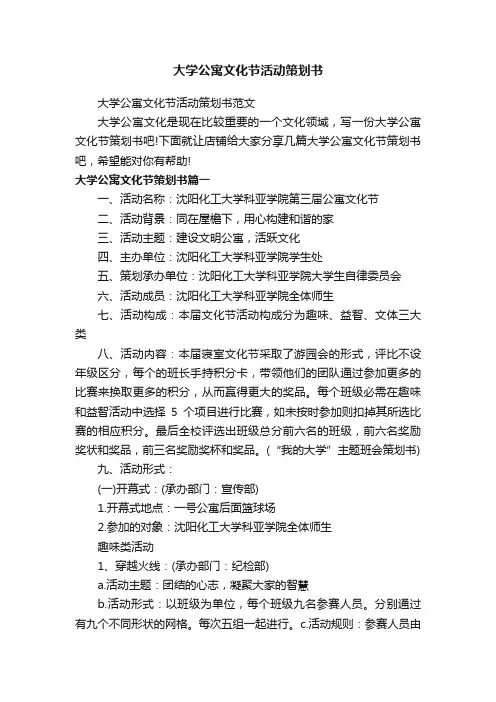 大学公寓文化节活动策划书

大学公寓文化节活动策划书范文

大学公寓文化是现在比较重要的一个文化领域，写一份大学公寓文化节策划书吧!下面就让店铺给大家分享几篇大学公寓文化节策划书吧，希望能对你有帮助!

大学公寓文化节策划书篇一

一、活动名称：沈阳化工大学科亚学院第三届公寓文化节

二、活动背景：同在屋檐下，用心构建和谐的家

三、活动主题：建设文明公寓，活跃文化

四、主办单位：沈阳化工大学科亚学院学生处

五、策划承办单位：沈阳化工大学科亚学院大学生自律委员会

六、活动成员：沈阳化工大学科亚学院全体师生

七、活动构成：本届文化节活动构成分为趣味、益智、文体三大类

八、活动内容：本届寝室文化节采取了游园会的形式，评比不设年级区分，每个的班长手持积分卡，带领他们的团队通过参加更多的比赛来换取更多的积分，从而赢得更大的奖品。每个班级必需在趣味和益智活动中选择 5 个项目进行比赛，如未按时参加则扣掉其所选比赛的相应积分。最后全校评选出班级总分前六名的班级，前六名奖励奖状和奖品，前三名奖励奖杯和奖品。(“我的大学”主题班会策划书)

九、活动形式：

(一)开幕式：(承办部门：宣传部)

1.开幕式地点：一号公寓后面篮球场

2.参加的对象：沈阳化工大学科亚学院全体师生

趣味类活动

1、穿越火线：(承办部门：纪检部)

a.活动主题：团结的心志，凝聚大家的智慧

b.活动形式：以班级为单位，每个班级九名参赛人员。分别通过有九个不同形状的网格。每次五组一起进行。c.活动规则：参赛人员由